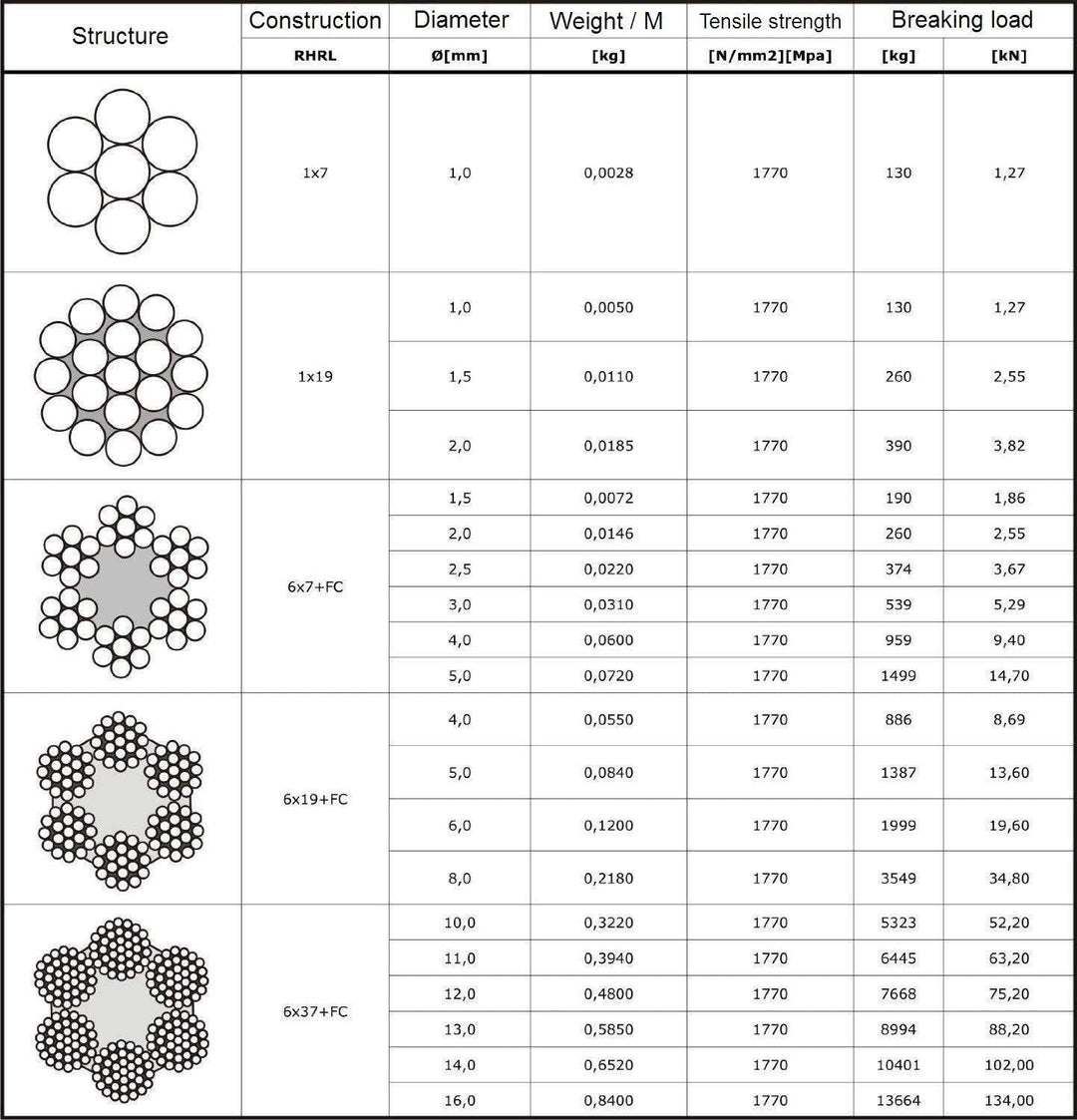 | Structure | Construction | Diameter | Weight / M | Tensile strength | Breaking load | |
|---|---|---|---|---|---|---|
| | RHRL | Ø[mm] | [kg] | [N/mm2][Mpa] | [kg] | [kN] |
| | 1x7 | 1,0 | 0,0028 | 1770 | 130 | 1,27 |
| | 1x19 | 1,0 | 0,0050 | 1770 | 130 | 1,27 |
| | | 1,5 | 0,0110 | 1770 | 260 | 2,55 |
| | | 2,0 | 0,0185 | 1770 | 390 | 3,82 |
| | 6x7+FC | 1,5 | 0,0072 | 1770 | 190 | 1,86 |
| | | 2,0 | 0,0146 | 1770 | 260 | 2,55 |
| | | 2,5 | 0,0220 | 1770 | 374 | 3,67 |
| | | 3,0 | 0,0310 | 1770 | 539 | 5,29 |
| | | 4,0 | 0,0600 | 1770 | 959 | 9,40 |
| | | 5,0 | 0,0720 | 1770 | 1499 | 14,70 |
| | 6x19+FC | 4,0 | 0,0550 | 1770 | 886 | 8,69 |
| | | 5,0 | 0,0840 | 1770 | 1387 | 13,60 |
| | | 6,0 | 0,1200 | 1770 | 1999 | 19,60 |
| | | 8,0 | 0,2180 | 1770 | 3549 | 34,80 |
| | 6x37+FC | 10,0 | 0,3220 | 1770 | 5323 | 52,20 |
| | | 11,0 | 0,3940 | 1770 | 6445 | 63,20 |
| | | 12,0 | 0,4800 | 1770 | 7668 | 75,20 |
| | | 13,0 | 0,5850 | 1770 | 8994 | 88,20 |
| | | 14,0 | 0,6520 | 1770 | 10401 | 102,00 |
| | | 16,0 | 0,8400 | 1770 | 13664 | 134,00 |